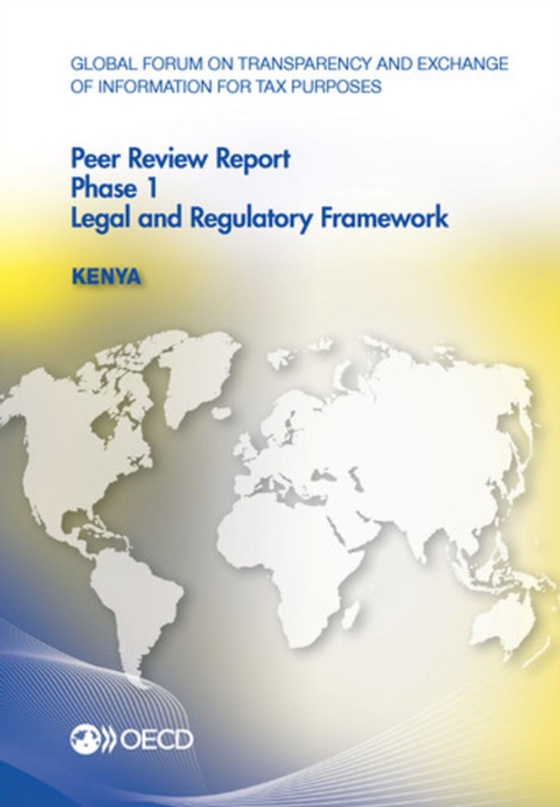 GLOBAL FORUM ON TRANSPARENCY AND EXCHANGE OF INFORMATION FOR TAX PURPOSES

Peer Review Report
Phase 1
Legal and Regulatory Framework

KENYA

OECD